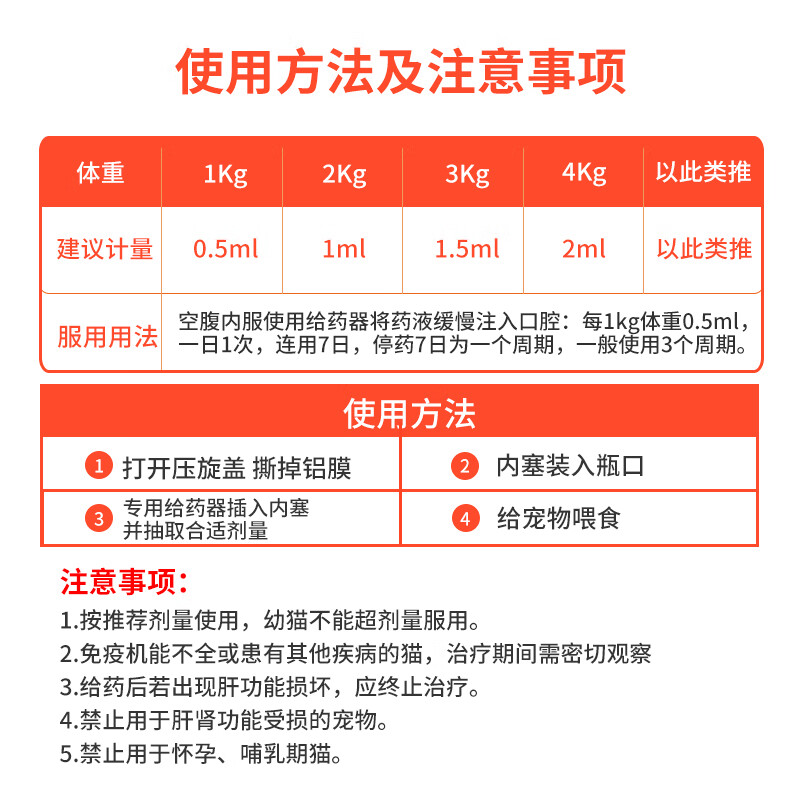 使用方法及注意事项

| 体重 | 1Kg | 2Kg | 3Kg | 4Kg | 以此类推 |
|---|---|---|---|---|---|
| 建议计量 | 0.5ml | 1ml | 1.5ml | 2ml | 以此类推 |
| 服用用法 | 空腹内服使用给药器将药液缓慢注入口腔：每1kg体重0.5ml，一日1次，连用7日，停药7日为一个周期，一般使用3个周期。 | | | | |

使用方法

| ① 打开压旋盖 撕掉铝膜 | ② 内塞装入瓶口 |
|---|---|
| ③ 专用给药器插入内塞并抽取合适剂量 | ④ 给宠物喂食 |

注意事项：
1.按推荐剂量使用，幼猫不能超剂量服用。
2.免疫机能不全或患有其他疾病的猫，治疗期间需密切观察
3.给药后若出现肝功能损坏，应终止治疗。
4.禁止用于肝肾功能受损的宠物。
5.禁止用于怀孕、哺乳期猫。